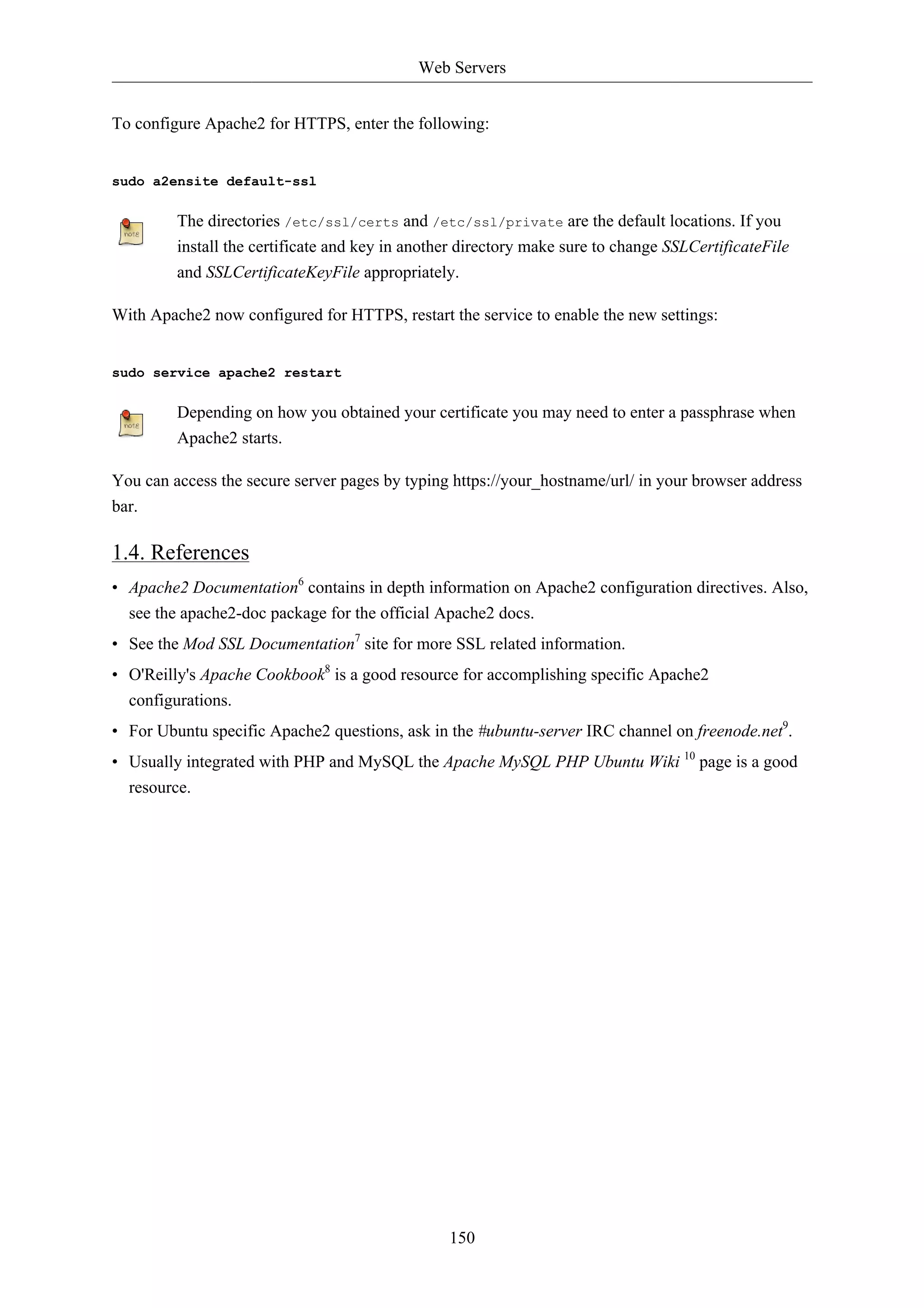 Web Servers

To configure Apache2 for HTTPS, enter the following:

sudo a2ensite default-ssl

note

The directories /etc/ssl/certs and /etc/ssl/private are the default locations. If you install the certificate and key in another directory make sure to change SSLCertificateFile and SSLCertificateKeyFile appropriately.

With Apache2 now configured for HTTPS, restart the service to enable the new settings:

sudo service apache2 restart

note

Depending on how you obtained your certificate you may need to enter a passphrase when Apache2 starts.

You can access the secure server pages by typing https://your_hostname/url/ in your browser address bar.

1.4. References

• Apache2 Documentation$^6$ contains in depth information on Apache2 configuration directives. Also, see the apache2-doc package for the official Apache2 docs.

• See the Mod SSL Documentation$^7$ site for more SSL related information.

• O'Reilly's Apache Cookbook$^8$ is a good resource for accomplishing specific Apache2 configurations.

• For Ubuntu specific Apache2 questions, ask in the #ubuntu-server IRC channel on freenode.net$^9$.

• Usually integrated with PHP and MySQL the Apache MySQL PHP Ubuntu Wiki $^{10}$ page is a good resource.

150